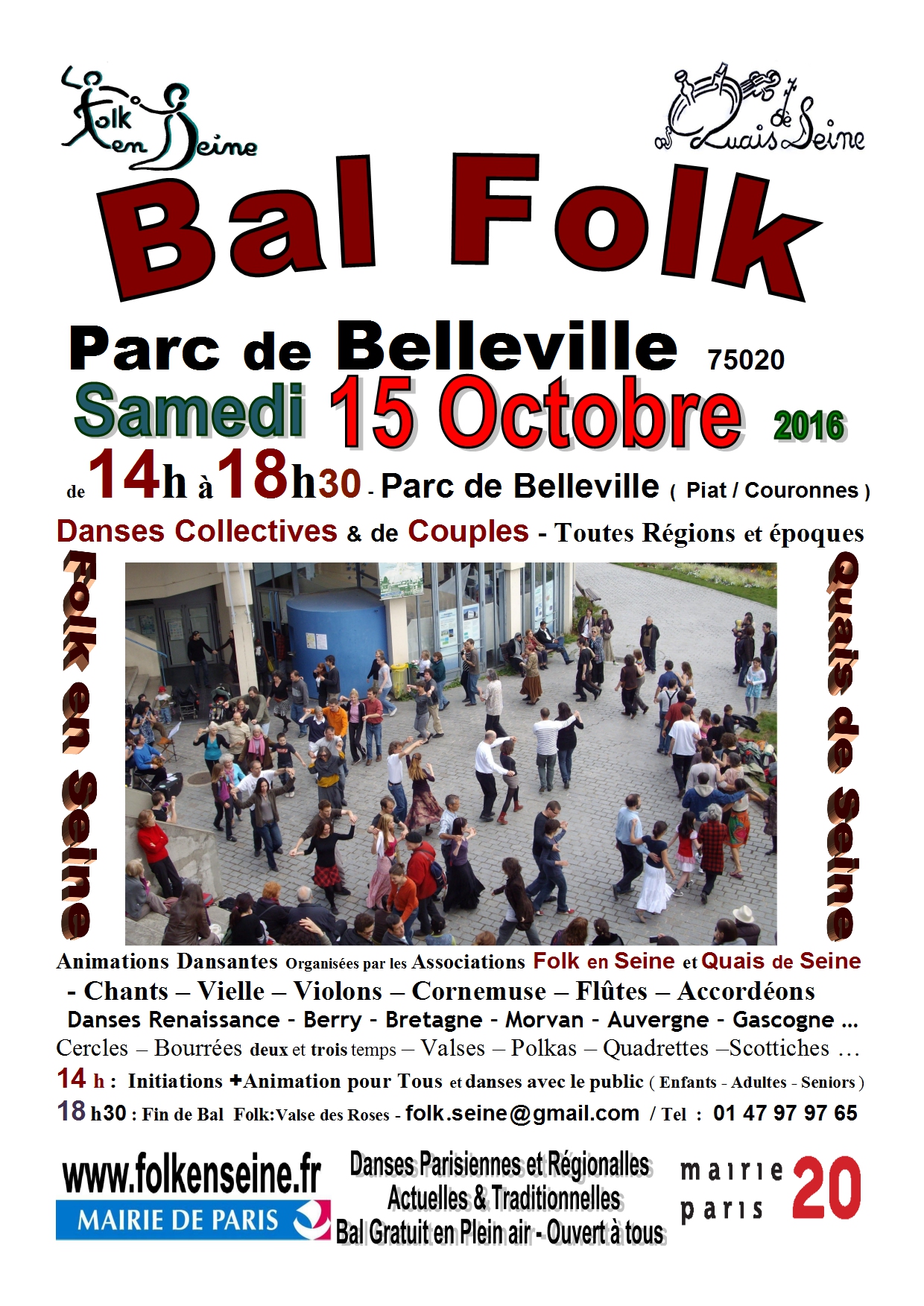 Folk en Seine

Quais de Seine

Bal Folk

Parc de Belleville 75020

Samedi 15 Octobre 2016

de 14h à 18h30 - Parc de Belleville ( Piat / Couronnes )

Danses Collectives & de Couples - Toutes Régions et époques

Folk en Seine

Quais de Seine

Animations Dansantes Organisées par les Associations Folk en Seine et Quais de Seine

- Chants – Vielle – Violons – Cornemuse – Flûtes – Accordéons

Danses Renaissance - Berry - Bretagne - Morvan - Auvergne - Gascogne ...

Cercles – Bourrées deux et trois temps – Valses – Polkas – Quadrettes –Scottiches …

14 h : Initiations +Animation pour Tous et danses avec le public ( Enfants - Adultes - Seniors )

18 h30 : Fin de Bal Folk:Valse des Roses - folk.seine@gmail.com / Tel : 01 47 97 97 65

www.folkenseine.fr

MAIRIE DE PARIS

Danses Parisiennes et Régionalles
Actuelles & Traditionnelles
Bal Gratuit en Plein air - Ouvert à tous

mairie paris 20